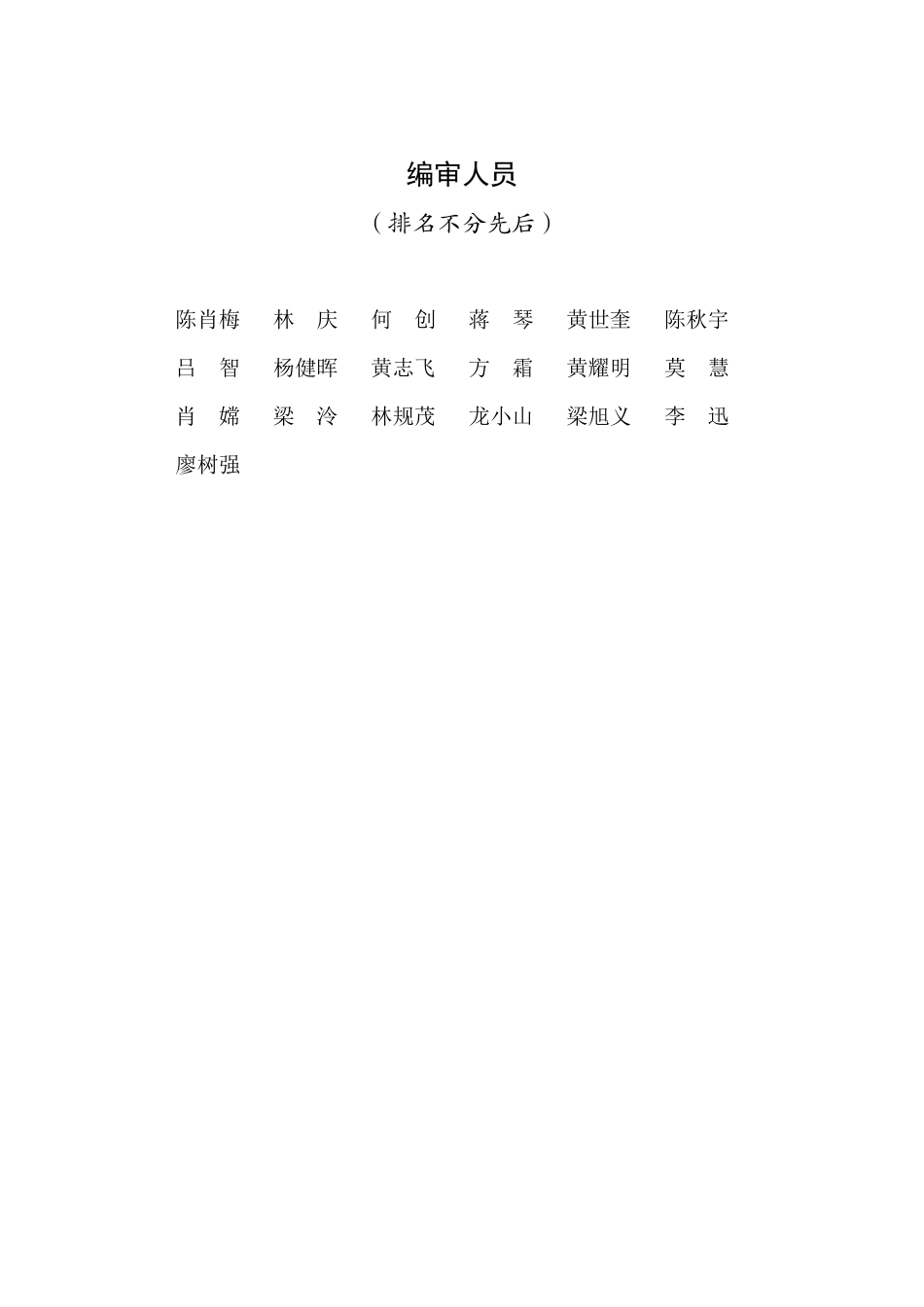 编审人员

（排名不分先后）

陈肖梅　林　庆　何　创　蒋　琴　黄世奎　陈秋宇

吕　智　杨健晖　黄志飞　方　霜　黄耀明　莫　慧

肖　嫦　梁　泠　林规茂　龙小山　梁旭义　李　迅

廖树强